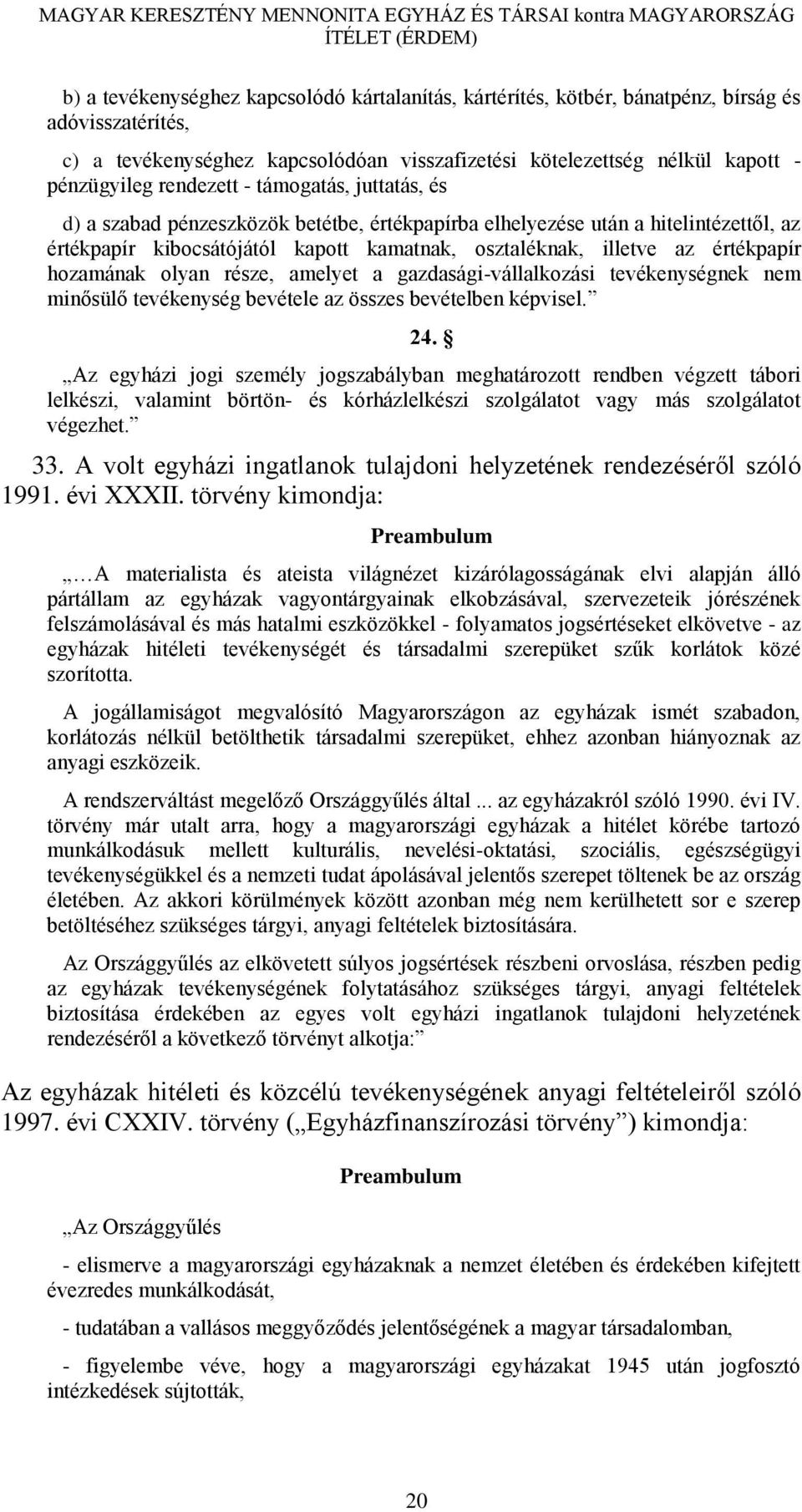 MAGYAR KERESZTÉNY MENNONITA EGYHÁZ ÉS TÁRSAI kontra MAGYARORSZÁG
ÍTÉLET (ÉRDEM)

b) a tevékenységhez kapcsolódó kártalanítás, kártérítés, kötbér, bánatpénz, bírság és adóvisszatérítés,

c) a tevékenységhez kapcsolódóan visszafizetési kötelezettség nélkül kapott - pénzügyileg rendezett - támogatás, juttatás, és

d) a szabad pénzeszközök betétbe, értékpapírba elhelyezése után a hitelintézettől, az értékpapír kibocsátójától kapott kamatnak, osztaléknak, illetve az értékpapír hozamának olyan része, amelyet a gazdasági-vállalkozási tevékenységnek nem minősülő tevékenység bevétele az összes bevételben képvisel.”

24. §

„Az egyházi jogi személy jogszabályban meghatározott rendben végzett tábori lelkészi, valamint börtön- és kórházlelkészi szolgálatot vagy más szolgálatot végezhet.”

33. A volt egyházi ingatlanok tulajdoni helyzetének rendezéséről szóló 1991. évi XXXII. törvény kimondja:

Preambulum

„…A materialista és ateista világnézet kizárólagosságának elvi alapján álló pártállam az egyházak vagyontárgyainak elkobzásával, szervezeteik jórészének felszámolásával és más hatalmi eszközökkel - folyamatos jogsértéseket elkövetve - az egyházak hitéleti tevékenységét és társadalmi szerepüket szűk korlátok közé szorította.

A jogállamiságot megvalósító Magyarországon az egyházak ismét szabadon, korlátozás nélkül betölthetik társadalmi szerepüket, ehhez azonban hiányoznak az anyagi eszközeik.

A rendszerváltást megelőző Országgyűlés által ... az egyházakról szóló 1990. évi IV. törvény már utalt arra, hogy a magyarországi egyházak a hitélet körébe tartozó munkálkodásuk mellett kulturális, nevelési-oktatási, szociális, egészségügyi tevékenységükkel és a nemzeti tudat ápolásával jelentős szerepet töltenek be az ország életében. Az akkori körülmények között azonban még nem kerülhetett sor e szerep betöltéséhez szükséges tárgyi, anyagi feltételek biztosítására.

Az Országgyűlés az elkövetett súlyos jogsértések részbeni orvoslása, részben pedig az egyházak tevékenységének folytatásához szükséges tárgyi, anyagi feltételek biztosítása érdekében az egyes volt egyházi ingatlanok tulajdoni helyzetének rendezéséről a következő törvényt alkotja:”

Az egyházak hitéleti és közcélú tevékenységének anyagi feltételeiről szóló 1997. évi CXXIV. törvény („Egyházfinanszírozási törvény”) kimondja:

Preambulum

„Az Országgyűlés

- elismerve a magyarországi egyházaknak a nemzet életében és érdekében kifejtett évezredes munkálkodását,

- tudatában a vallásos meggyőződés jelentőségének a magyar társadalomban,

- figyelembe véve, hogy a magyarországi egyházakat 1945 után jogfosztó intézkedések sújtották,

20